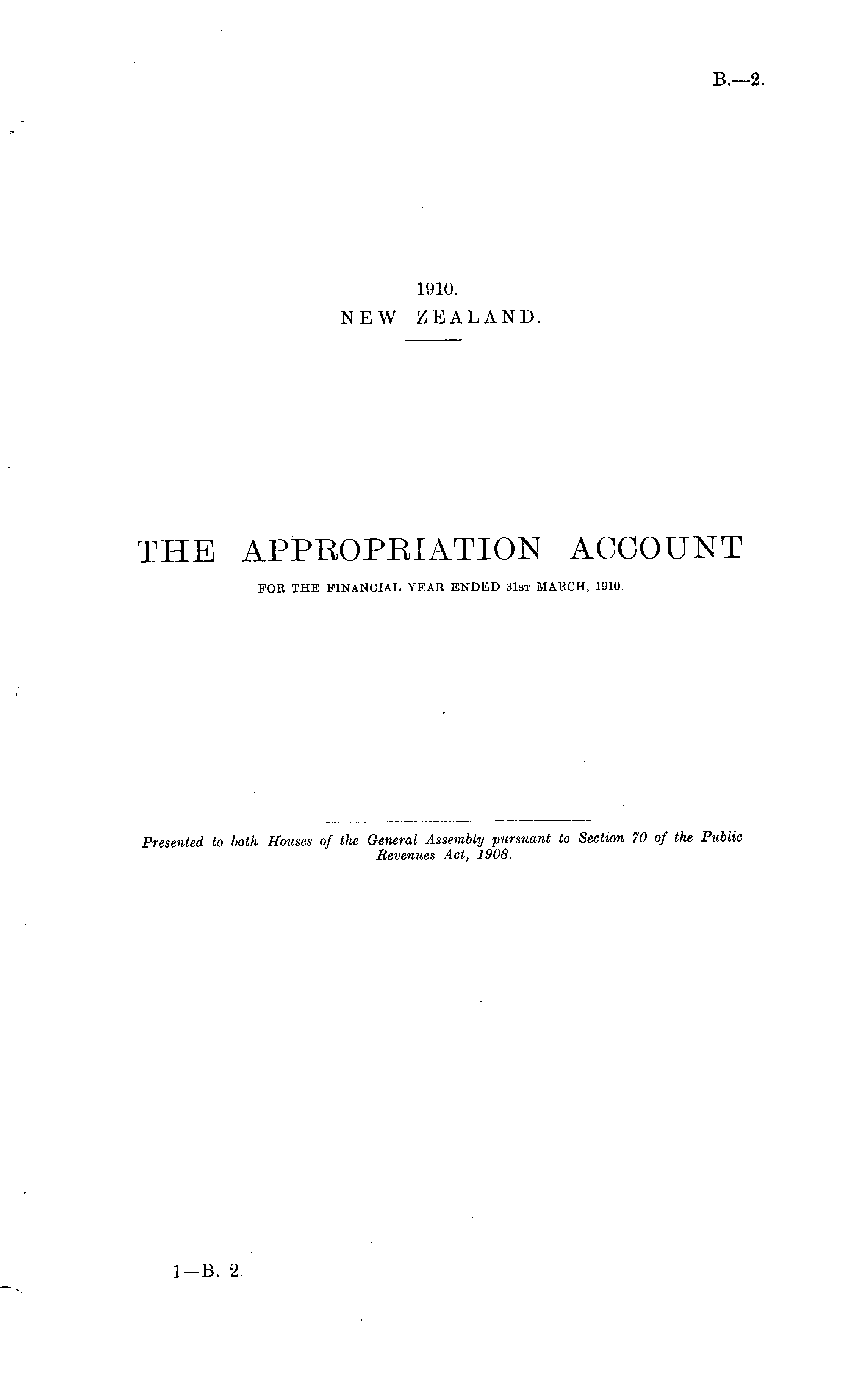 B.—2.

1910.
NEW ZEALAND.

THE APPROPRIATION ACCOUNT

FOR THE FINANCIAL YEAR ENDED 31ST MARCH, 1910.

Presented to both Houses of the General Assembly pursuant to Section 70 of the Public Revenues Act, 1908.

1—B. 2.